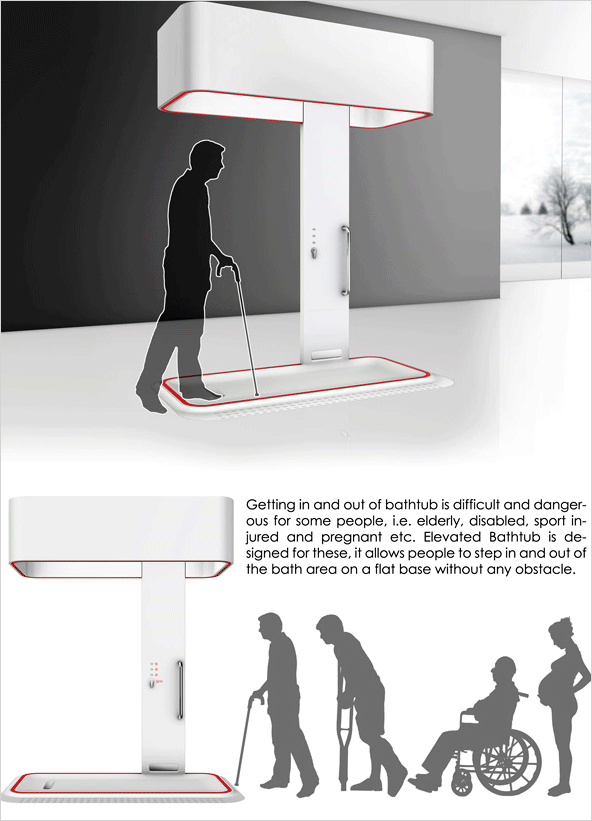 Getting in and out of bathtub is difficult and dangerous for some people, i.e. elderly, disabled, sport injured and pregnant etc. Elevated Bathtub is designed for these, it allows people to step in and out of the bath area on a flat base without any obstacle.